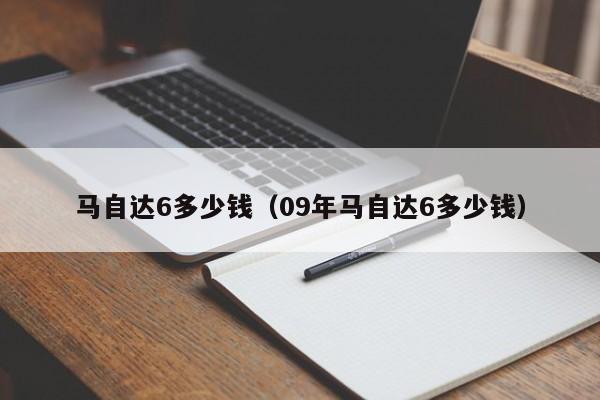 马自达6多少钱（09年马自达6多少钱）